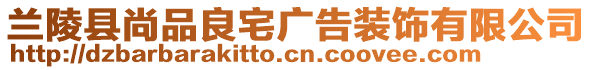 兰陵县尚品良宅广告装饰有限公司
http://dzbarbarakitto.cn.coovee.com